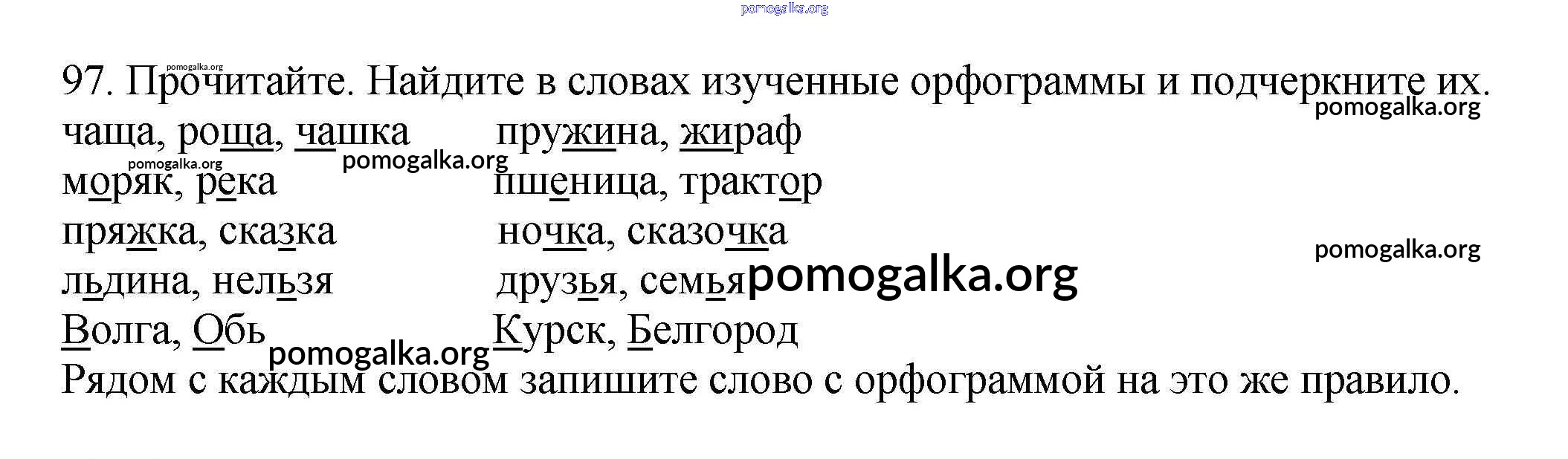 97. Прочитайте. Найдите в словах изученные орфограммы и подчеркните их.

чаща, роща, чашка
моряк, река
пряжка, сказка
льдина, нельзя
Волга, Обь

пружина, жираф
пшеница, трактор
ночка, сказочка
друзья, семья
Курск, Белгород

Рядом с каждым словом запишите слово с орфограммой на это же правило.

pomogalka.org